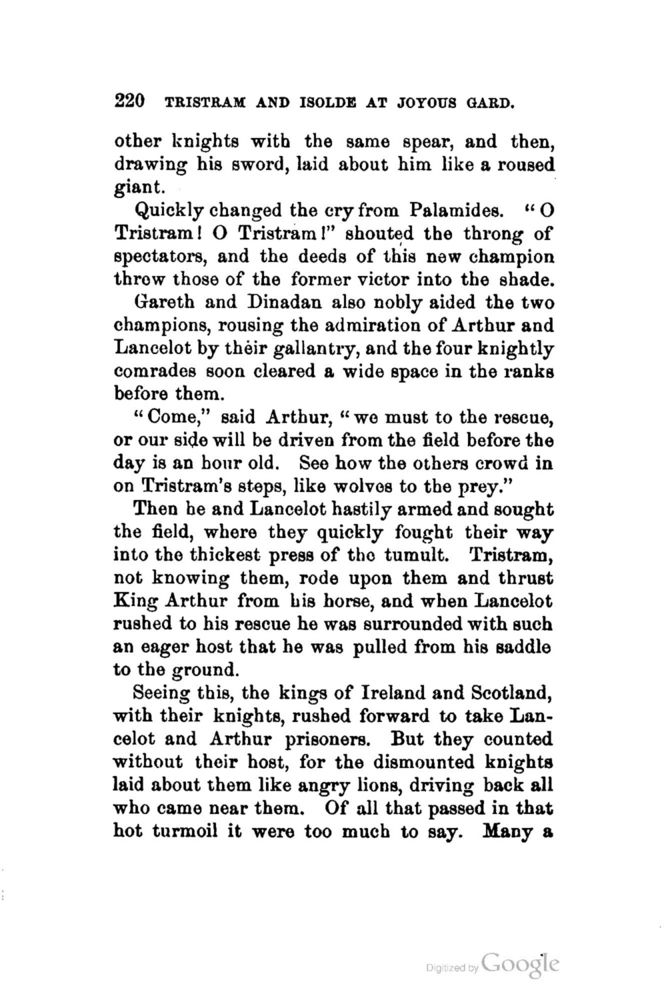 220 TRISTRAM AND ISOLDE AT JOYOUS GARD.

other knights with the same spear, and then, drawing his sword, laid about him like a roused giant.

Quickly changed the cry from Palamides. "O Tristram! O Tristram!" shouted the throng of spectators, and the deeds of this new champion threw those of the former victor into the shade.

Gareth and Dinadan also nobly aided the two champions, rousing the admiration of Arthur and Lancelot by their gallantry, and the four knightly comrades soon cleared a wide space in the ranks before them.

"Come," said Arthur, "we must to the rescue, or our side will be driven from the field before the day is an hour old. See how the others crowd in on Tristram's steps, like wolves to the prey."

Then he and Lancelot hastily armed and sought the field, where they quickly fought their way into the thickest press of the tumult. Tristram, not knowing them, rode upon them and thrust King Arthur from his horse, and when Lancelot rushed to his rescue he was surrounded with such an eager host that he was pulled from his saddle to the ground.

Seeing this, the kings of Ireland and Scotland, with their knights, rushed forward to take Lancelot and Arthur prisoners. But they counted without their host, for the dismounted knights laid about them like angry lions, driving back all who came near them. Of all that passed in that hot turmoil it were too much to say. Many a

Digitized by Google